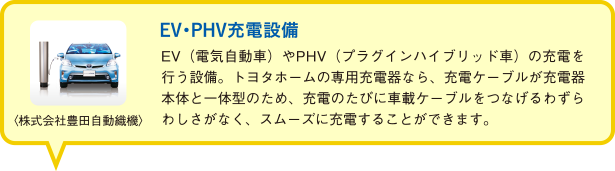 〈株式会社豊田自動織機〉

EV・PHV充電設備

EV（電気自動車）やPHV（プラグインハイブリッド車）の充電を行う設備。トヨタホームの専用充電器なら、充電ケーブルが充電器本体と一体型のため、充電のたびに車載ケーブルをつなげるわずらわしさがなく、スムーズに充電することができます。